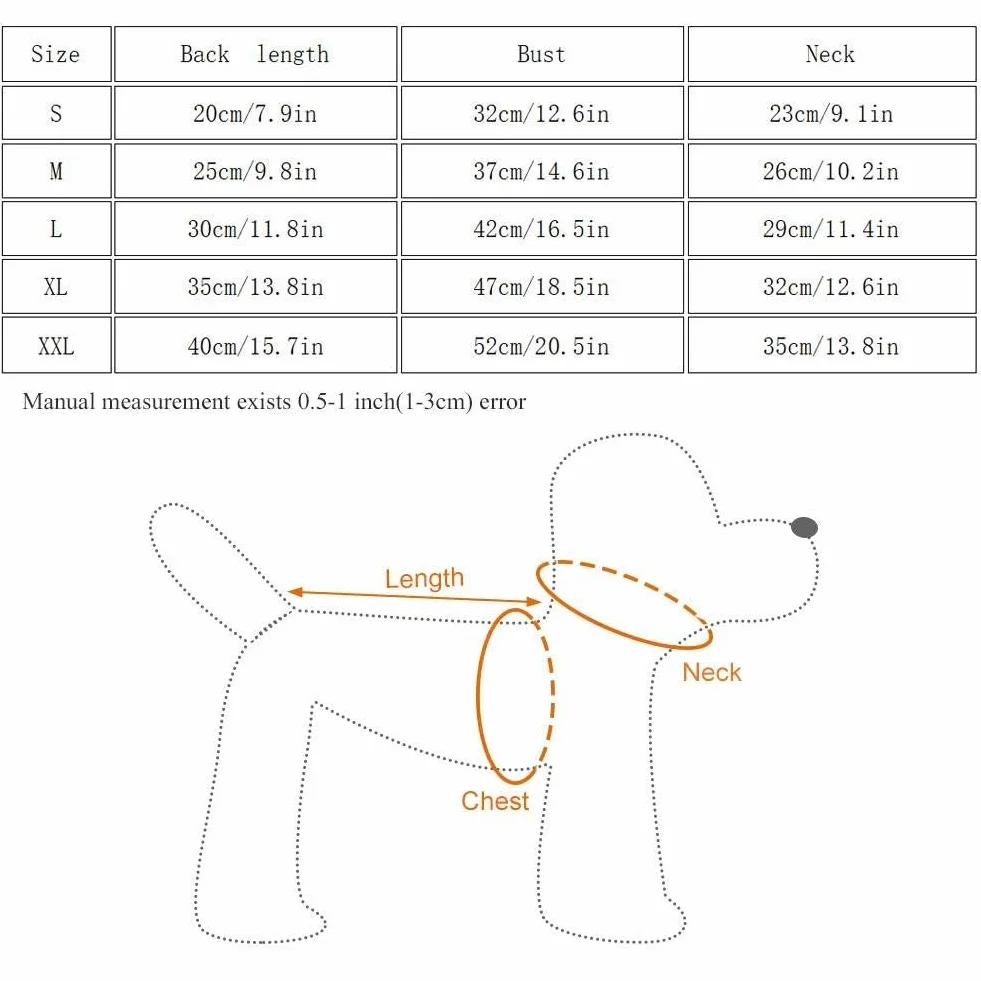 | Size | Back length | Bust | Neck |
|---|---|---|---|
| S | 20cm/7.9in | 32cm/12.6in | 23cm/9.1in |
| M | 25cm/9.8in | 37cm/14.6in | 26cm/10.2in |
| L | 30cm/11.8in | 42cm/16.5in | 29cm/11.4in |
| XL | 35cm/13.8in | 47cm/18.5in | 32cm/12.6in |
| XXL | 40cm/15.7in | 52cm/20.5in | 35cm/13.8in |

Manual measurement exists 0.5-1 inch(1-3cm) error

Length

Neck

Chest